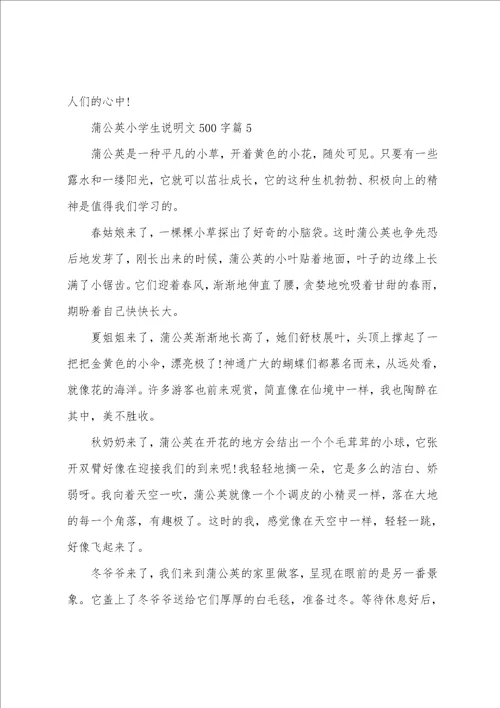 人们的心中！

蒲公英小学生说明文500字篇5

蒲公英是一种平凡的小草，开着黄色的小花，随处可见。只要有一些露水和一缕阳光，它就可以茁壮成长，它的这种生机勃勃、积极向上的精神是值得我们学习的。

春姑娘来了，一棵棵小草探出了好奇的小脑袋。这时蒲公英也争先恐后地发芽了，刚长出来的时候，蒲公英的小叶贴着地面，叶子的边缘上长满了小锯齿。它们迎着春风，渐渐地伸直了腰，贪婪地吮吸着甘甜的春雨，期盼着自己快快长大。

夏姐姐来了，蒲公英渐渐地长高了，她们舒枝展叶，头顶上撑起了一把把金黄色的小伞，漂亮极了！神通广大的蝴蝶们都慕名而来，从远处看，就像花的海洋。许多游客也前来观赏，简直像在仙境中一样，我也陶醉在其中，美不胜收。

秋奶奶来了，蒲公英在开花的地方会结出一个个毛茸茸的小球，它张开双臂好像在迎接我们的到来呢！我轻轻地摘一朵，它是多么的洁白、娇弱呀。我向着天空一吹，蒲公英就像一个个调皮的小精灵一样，落在大地的每一个角落，有趣极了。这时的我，感觉像在天空中一样，轻轻一跳，好像飞起来了。

冬爷爷来了，我们来到蒲公英的家里做客，呈现在眼前的是另一番景象。它盖上了冬爷爷送给它们厚厚的白毛毯，准备过冬。等待休息好后，